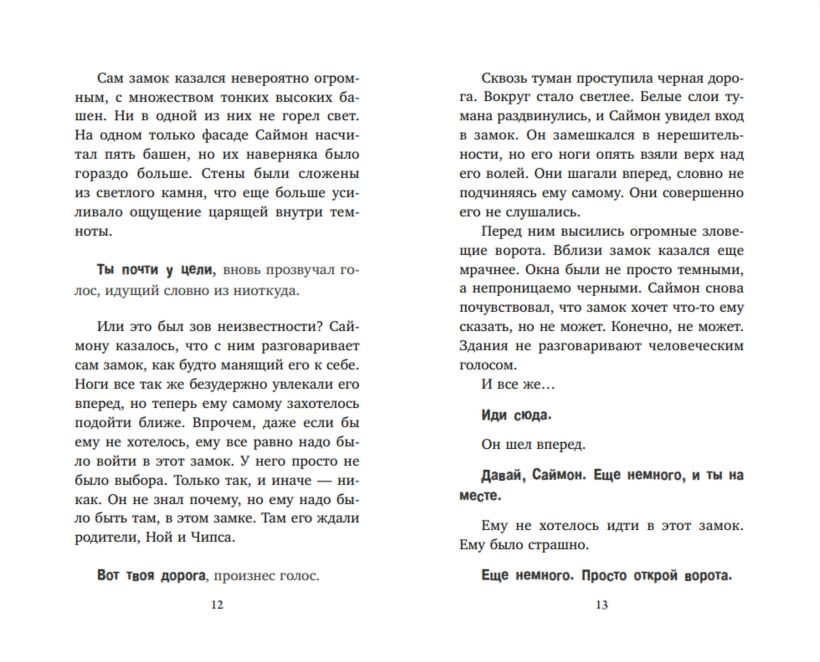 Сам замок казался невероятно огромным, с множеством тонких высоких башен. Ни в одной из них не горел свет. На одном только фасаде Саймон насчитал пять башен, но их наверняка было гораздо больше. Стены были сложены из светлого камня, что еще больше усиливало ощущение царящей внутри темноты.

Ты почти у цели, вновь прозвучал голос, идущий словно из ниоткуда.

Или это был зов неизвестности? Саймону казалось, что с ним разговаривает сам замок, как будто манящий его к себе. Ноги все так же безудержно увлекали его вперед, но теперь ему самому захотелось подойти ближе. Впрочем, даже если бы ему не хотелось, ему все равно надо было войти в этот замок. У него просто не было выбора. Только так, и иначе — никак. Он не знал почему, но ему надо было быть там, в этом замке. Там его ждали родители, Ной и Чипса.

Вот твоя дорога, произнес голос.

12

Сквозь туман проступила черная дорога. Вокруг стало светлее. Белые слои тумана раздвинулись, и Саймон увидел вход в замок. Он замешкался в нерешительности, но его ноги опять взяли верх над его волей. Они шагали вперед, словно не подчиняясь ему самому. Они совершенно его не слушались.

Перед ним высились огромные зловещие ворота. Вблизи замок казался еще мрачнее. Окна были не просто темными, а непроницаемо черными. Саймон снова почувствовал, что замок хочет что-то ему сказать, но не может. Конечно, не может. Здания не разговаривают человеческим голосом.

И все же…

Иди сюда.

Он шел вперед.

Давай, Саймон. Еще немного, и ты на месте.

Ему не хотелось идти в этот замок. Ему было страшно.

Еще немного. Просто открой ворота.

13